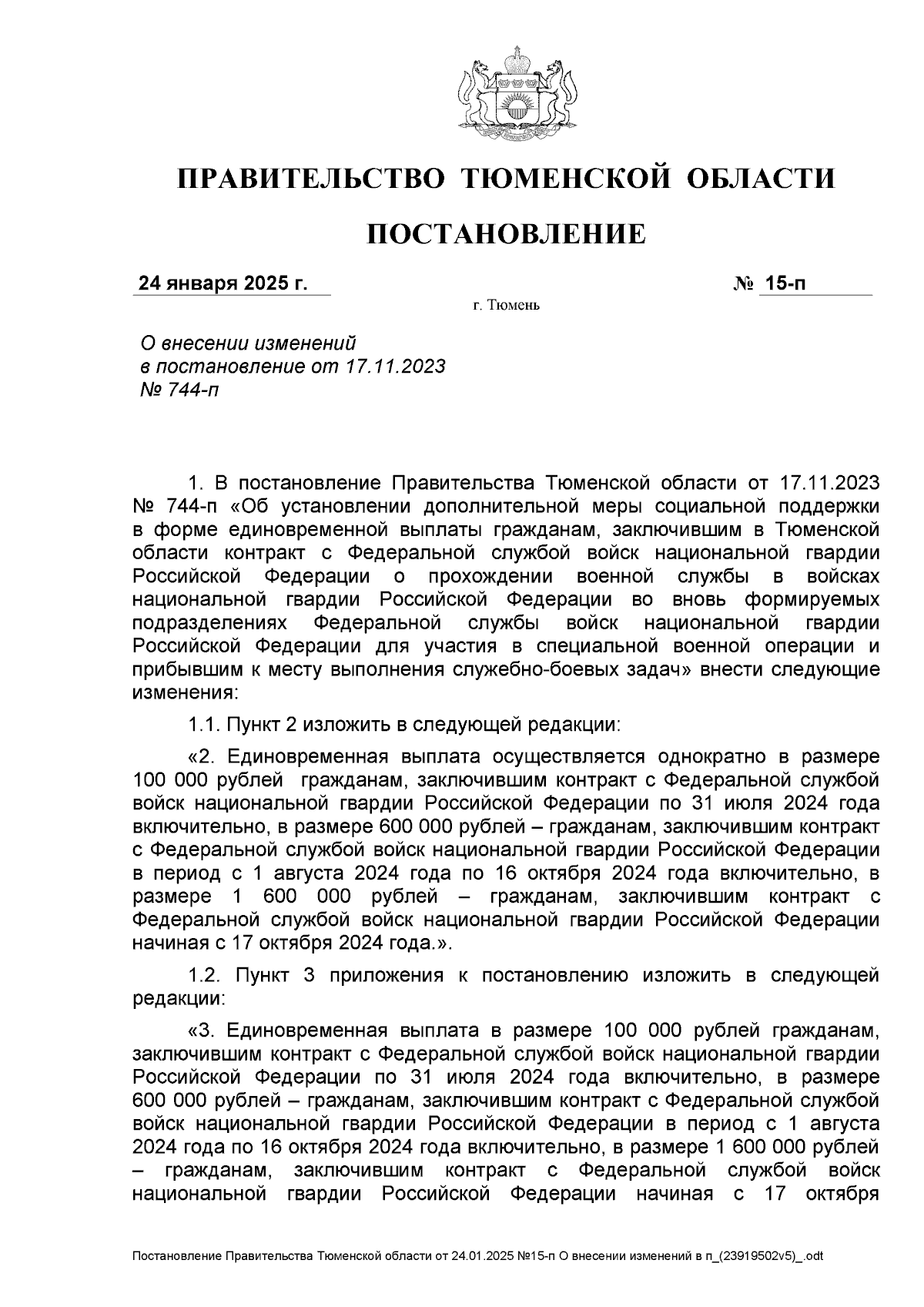 ПРАВИТЕЛЬСТВО ТЮМЕНСКОЙ ОБЛАСТИ

ПОСТАНОВЛЕНИЕ

24 января 2025 г.

№ 15-п

г. Тюмень

О внесении изменений в постановление от 17.11.2023 № 744-п

1. В постановление Правительства Тюменской области от 17.11.2023 № 744-п «Об установлении дополнительной меры социальной поддержки в форме единовременной выплаты гражданам, заключившим в Тюменской области контракт с Федеральной службой войск национальной гвардии Российской Федерации о прохождении военной службы в войсках национальной гвардии Российской Федерации во вновь формируемых подразделениях Федеральной службы войск национальной гвардии Российской Федерации для участия в специальной военной операции и прибывшим к месту выполнения служебно-боевых задач» внести следующие изменения:

1.1. Пункт 2 изложить в следующей редакции:

«2. Единовременная выплата осуществляется однократно в размере 100 000 рублей гражданам, заключившим контракт с Федеральной службой войск национальной гвардии Российской Федерации по 31 июля 2024 года включительно, в размере 600 000 рублей – гражданам, заключившим контракт с Федеральной службой войск национальной гвардии Российской Федерации в период с 1 августа 2024 года по 16 октября 2024 года включительно, в размере 1 600 000 рублей – гражданам, заключившим контракт с Федеральной службой войск национальной гвардии Российской Федерации начиная с 17 октября 2024 года.».

1.2. Пункт 3 приложения к постановлению изложить в следующей редакции:

«3. Единовременная выплата в размере 100 000 рублей гражданам, заключившим контракт с Федеральной службой войск национальной гвардии Российской Федерации по 31 июля 2024 года включительно, в размере 600 000 рублей – гражданам, заключившим контракт с Федеральной службой войск национальной гвардии Российской Федерации в период с 1 августа 2024 года по 16 октября 2024 года включительно, в размере 1 600 000 рублей – гражданам, заключившим контракт с Федеральной службой войск национальной гвардии Российской Федерации начиная с 17 октября

Постановление Правительства Тюменской области от 24.01.2025 №15-п О внесении изменений в п_(23919502v5)_.odt